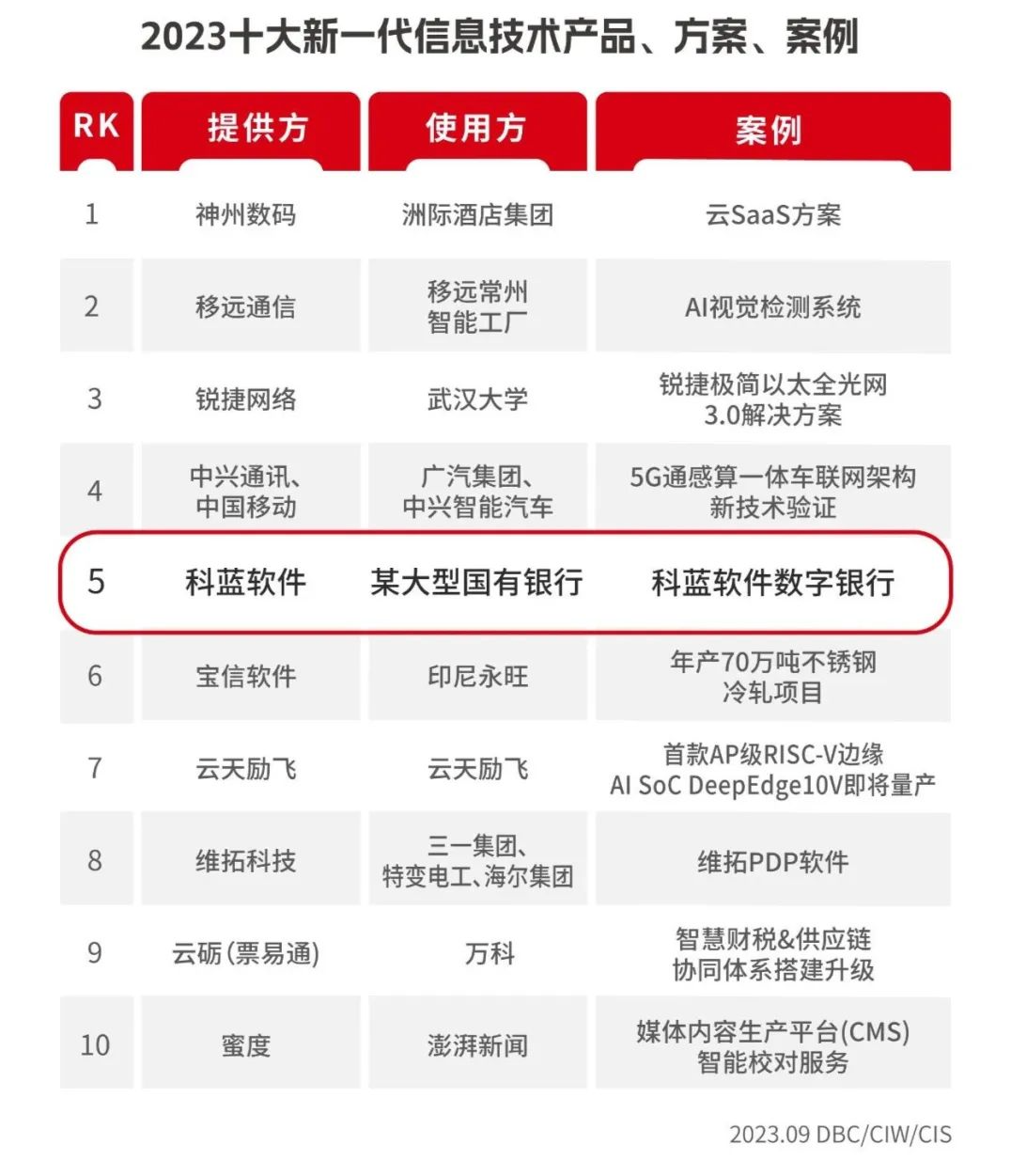 2023十大新一代信息技术产品、方案、案例

| RK | 提供方 | 使用方 | 案例 |
|---|---|---|---|
| 1 | 神州数码 | 洲际酒店集团 | 云SaaS方案 |
| 2 | 移远通信 | 移远常州智能工厂 | AI视觉检测系统 |
| 3 | 锐捷网络 | 武汉大学 | 锐捷极简以太全光网3.0解决方案 |
| 4 | 中兴通讯、中国移动 | 广汽集团、中兴智能汽车 | 5G通感算一体车联网架构新技术验证 |
| 5 | 科蓝软件 | 某大型国有银行 | 科蓝软件数字银行 |
| 6 | 宝信软件 | 印尼永旺 | 年产70万吨不锈钢冷轧项目 |
| 7 | 云天励飞 | 云天励飞 | 首款AP级RISC-V边缘AI SoC DeepEdge10V即将量产 |
| 8 | 维拓科技 | 三一集团、特变电工、海尔集团 | 维拓PDP软件 |
| 9 | 云砺(票易通) | 万科 | 智慧财税&供应链协同体系搭建升级 |
| 10 | 蜜度 | 澎湃新闻 | 媒体内容生产平台(CMS)智能校对服务 |

2023.09 DBC/CIW/CIS